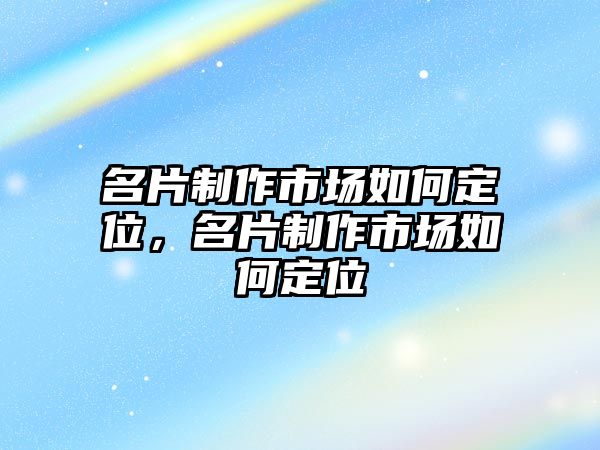 名片制作市场如何定位，名片制作市场如何定位